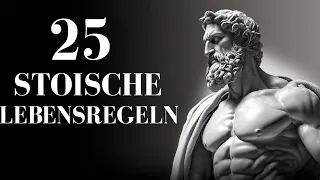 25
STOISCHE
LEBENSREGELN